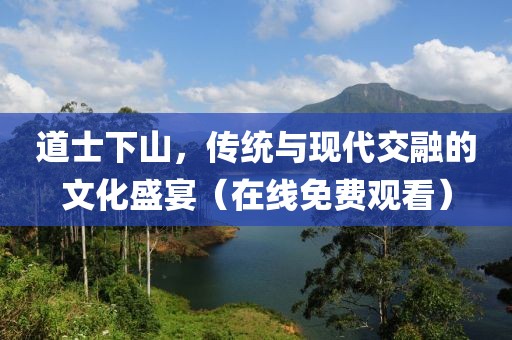 道士下山，传统与现代交融的文化盛宴（在线免费观看）